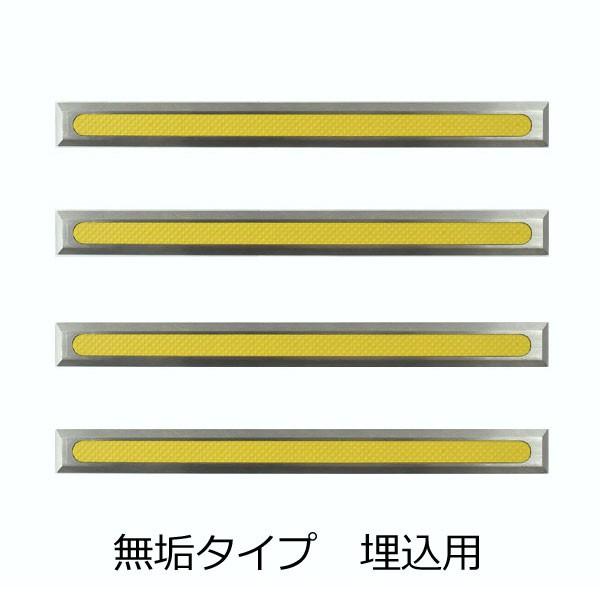 無垢タイプ　埋込用